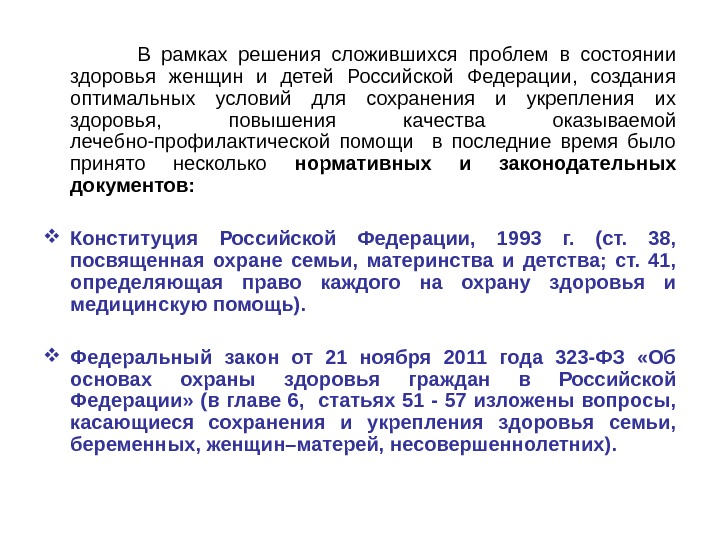 В рамках решения сложившихся проблем в состоянии здоровья женщин и детей Российской Федерации, создания оптимальных условий для сохранения и укрепления их здоровья, повышения качества оказываемой лечебно-профилактической помощи в последние время было принято несколько нормативных и законодательных документов:

❖ Конституция Российской Федерации, 1993 г. (ст. 38, посвященная охране семьи, материнства и детства; ст. 41, определяющая право каждого на охрану здоровья и медицинскую помощь).

❖ Федеральный закон от 21 ноября 2011 года 323-ФЗ «Об основах охраны здоровья граждан в Российской Федерации» (в главе 6, статьях 51 - 57 изложены вопросы, касающиеся сохранения и укрепления здоровья семьи, беременных, женщин–матерей, несовершеннолетних).